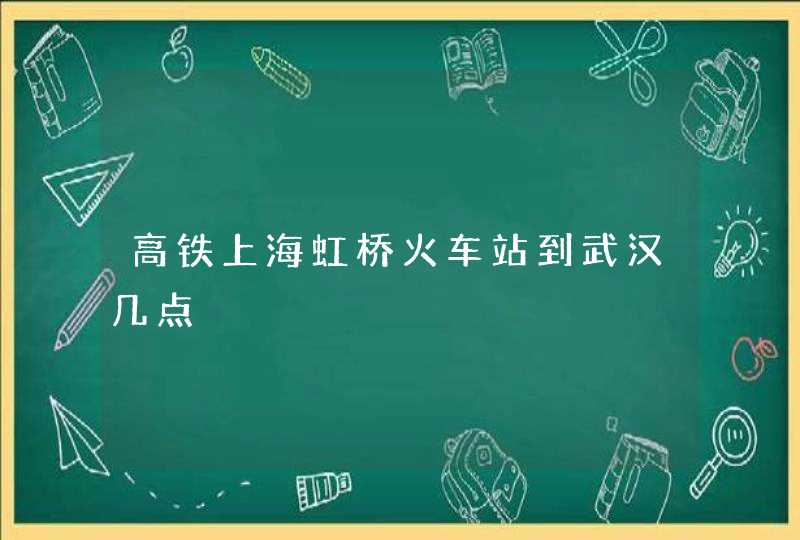 高铁上海虹桥火车站到武汉几点